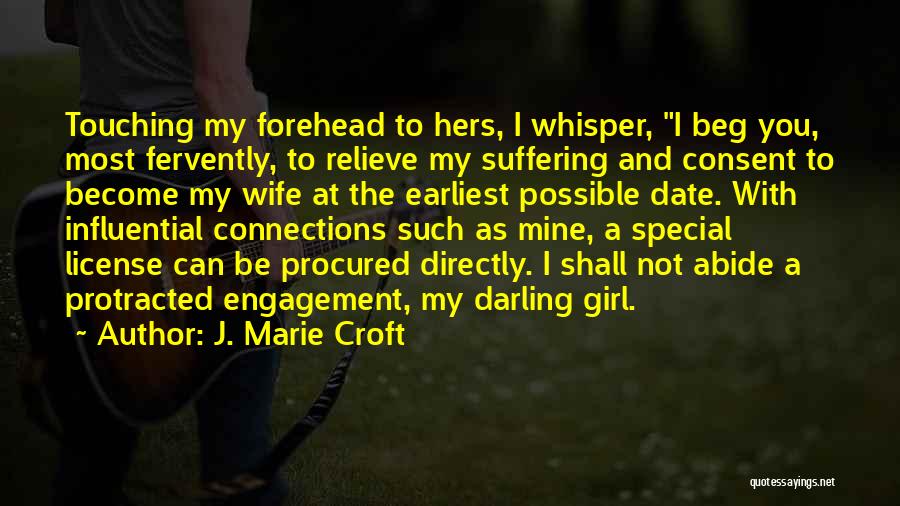 Touching my forehead to hers, I whisper, "I beg you, most fervently, to relieve my suffering and consent to become my wife at the earliest possible date. With influential connections such as mine, a special license can be procured directly. I shall not abide a protracted engagement, my darling girl.

~ Author: J. Marie Croft

quotessayings.net